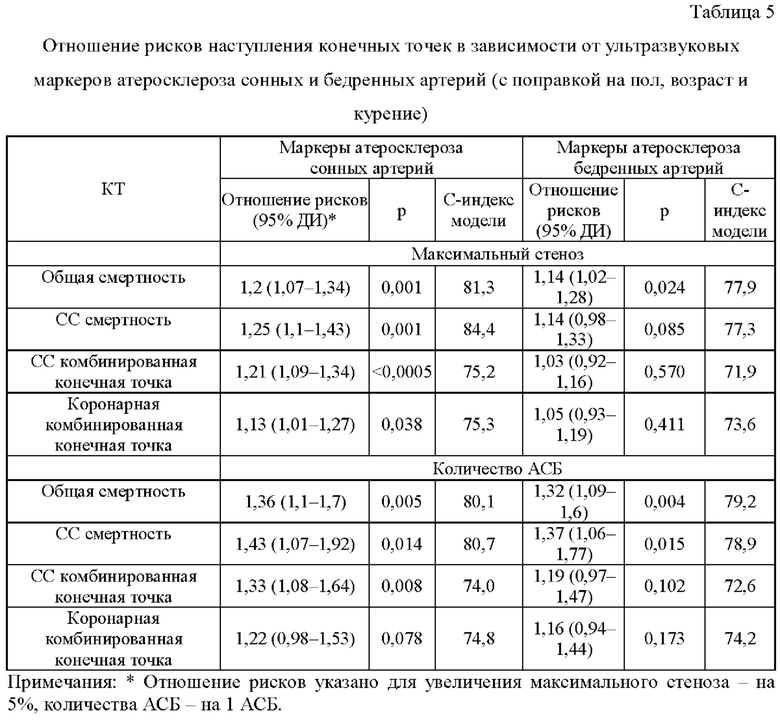 Таблица 5

Отношение рисков наступления конечных точек в зависимости от ультразвуковых маркеров атеросклероза сонных и бедренных артерий (с поправкой на пол, возраст и курение)

| КТ | Маркеры атеросклероза сонных артерий | | | Маркеры атеросклероза бедренных артерий | | |
|---|---|---|---|---|---|---|
| | Отношение рисков (95% ДИ)* | p | С-индекс модели | Отношение рисков (95% ДИ) | p | С-индекс модели |
| | Максимальный стеноз | | | | | |
| Общая смертность | 1,2 (1,07–1,34) | 0,001 | 81,3 | 1,14 (1,02–1,28) | 0,024 | 77,9 |
| СС смертность | 1,25 (1,1–1,43) | 0,001 | 84,4 | 1,14 (0,98–1,33) | 0,085 | 77,3 |
| СС комбинированная конечная точка | 1,21 (1,09–1,34) | <0,0005 | 75,2 | 1,03 (0,92–1,16) | 0,570 | 71,9 |
| Коронарная комбинированная конечная точка | 1,13 (1,01–1,27) | 0,038 | 75,3 | 1,05 (0,93–1,19) | 0,411 | 73,6 |
| | Количество АСБ | | | | | |
| Общая смертность | 1,36 (1,1–1,7) | 0,005 | 80,1 | 1,32 (1,09–1,6) | 0,004 | 79,2 |
| СС смертность | 1,43 (1,07–1,92) | 0,014 | 80,7 | 1,37 (1,06–1,77) | 0,015 | 78,9 |
| СС комбинированная конечная точка | 1,33 (1,08–1,64) | 0,008 | 74,0 | 1,19 (0,97–1,47) | 0,102 | 72,6 |
| Коронарная комбинированная конечная точка | 1,22 (0,98–1,53) | 0,078 | 74,8 | 1,16 (0,94–1,44) | 0,173 | 74,2 |

Примечания: * Отношение рисков указано для увеличения максимального стеноза – на 5%, количества АСБ – на 1 АСБ.